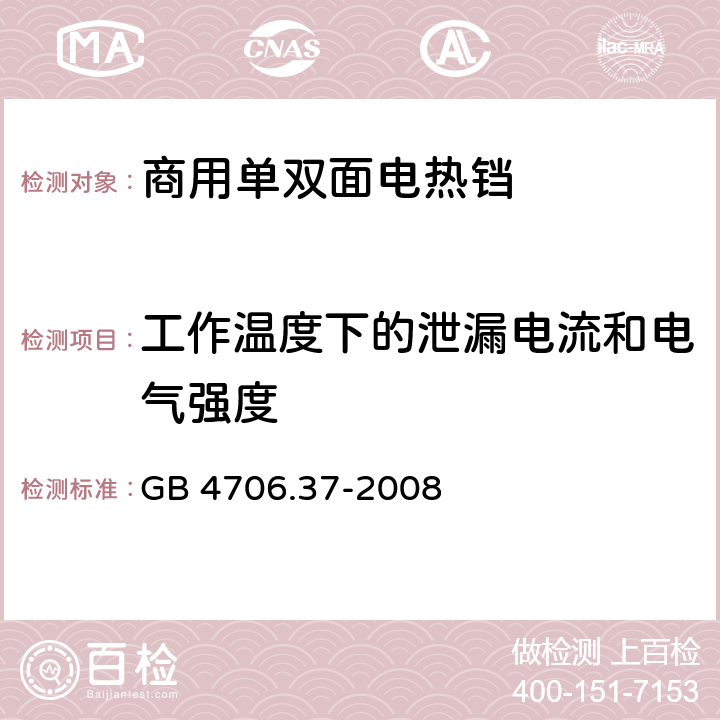 MA CNAS AC ilac-MRA

检测对象： 商用单双面电热铛

检测项目： 工作温度下的泄漏电流和电气强度

检测标准： GB 4706.37-2008

百检 Baijiantest.com

做检测 上百检
400-151-7153